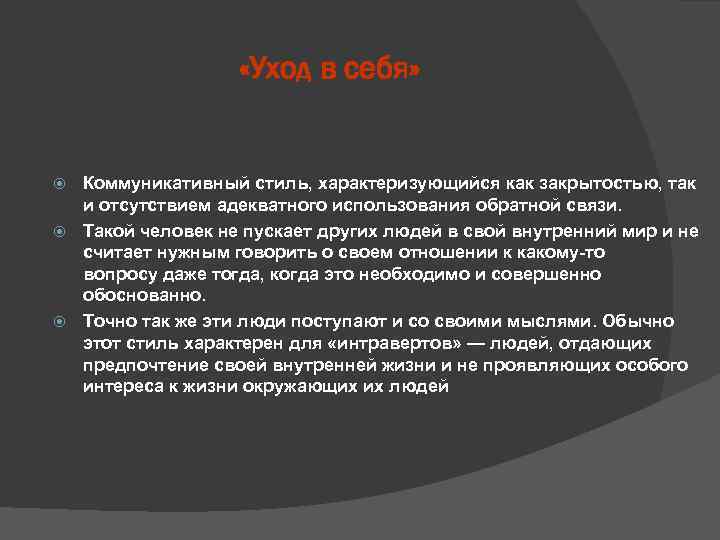 «Уход в себя»

Коммуникативный стиль, характеризующийся как закрытостью, так и отсутствием адекватного использования обратной связи.

Такой человек не пускает других людей в свой внутренний мир и не считает нужным говорить о своем отношении к какому-то вопросу даже тогда, когда это необходимо и совершенно обоснованно.

Точно так же эти люди поступают и со своими мыслями. Обычно этот стиль характерен для «интравертов» — людей, отдающих предпочтение своей внутренней жизни и не проявляющих особого интереса к жизни окружающих их людей